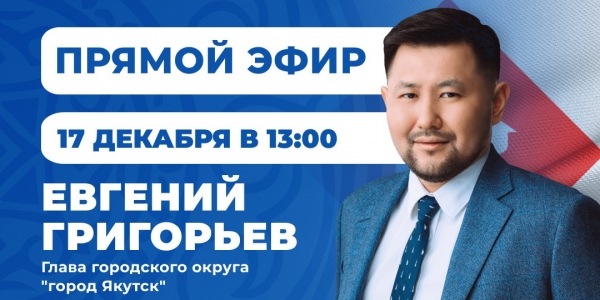 ПРЯМОЙ ЭФИР

17 ДЕКАБРЯ В 13:00

ЕВГЕНИЙ ГРИГОРЬЕВ

Глава городского округа "город Якутск"